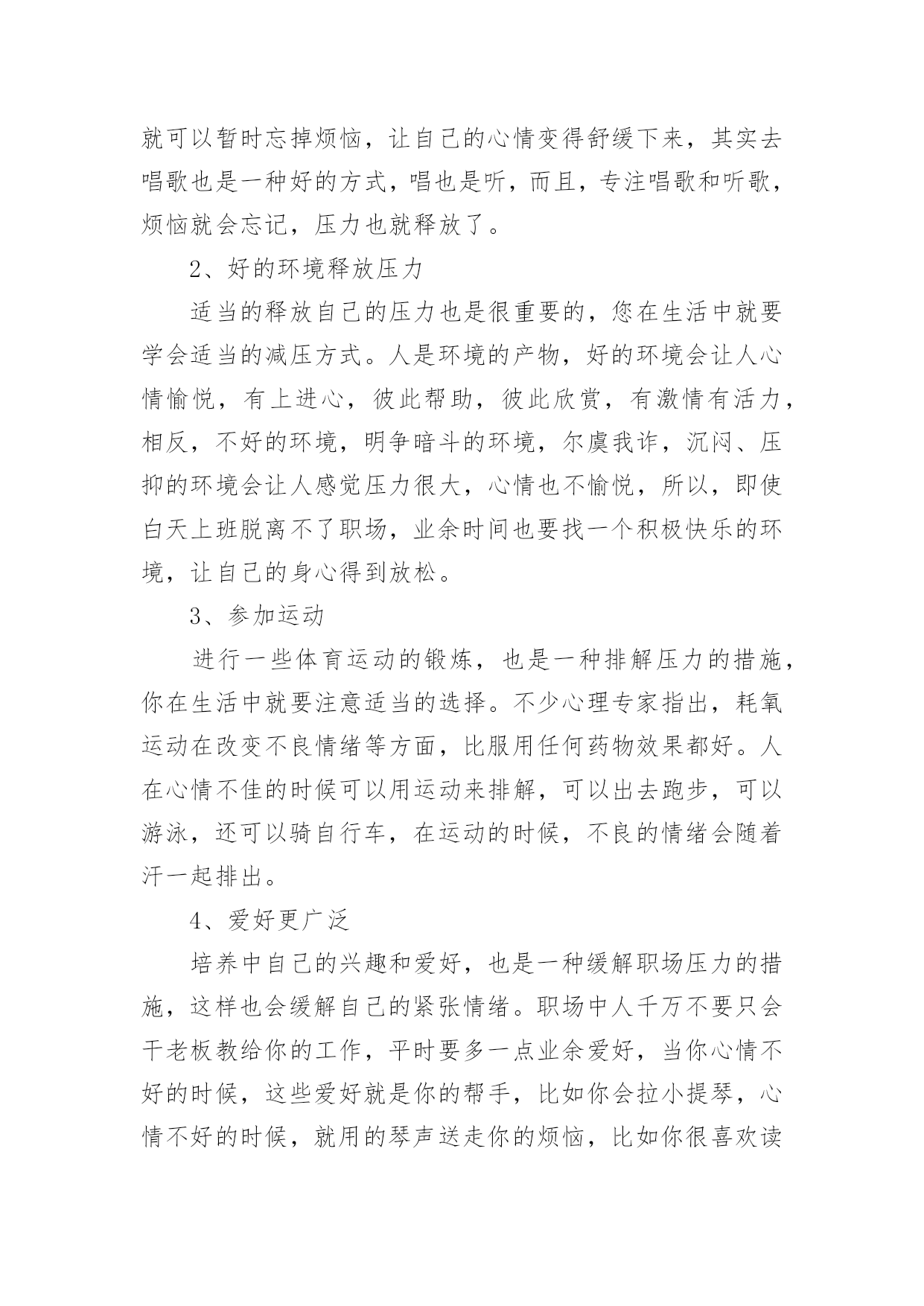 就可以暂时忘掉烦恼，让自己的心情变得舒缓下来，其实去唱歌也是一种好的方式，唱也是听，而且，专注唱歌和听歌，烦恼就会忘记，压力也就释放了。

2、好的环境释放压力

适当的释放自己的压力也是很重要的，您在生活中就要学会适当的减压方式。人是环境的产物，好的环境会让人心情愉悦，有上进心，彼此帮助，彼此欣赏，有激情有活力，相反，不好的环境，明争暗斗的环境，尔虞我诈，沉闷、压抑的环境会让人感觉压力很大，心情也不愉悦，所以，即使白天上班脱离不了职场，业余时间也要找一个积极快乐的环境，让自己的身心得到放松。

3、参加运动

进行一些体育运动的锻炼，也是一种排解压力的措施，你在生活中就要注意适当的选择。不少心理专家指出，耗氧运动在改变不良情绪等方面，比服用任何药物效果都好。人在心情不佳的时候可以用运动来排解，可以出去跑步，可以游泳，还可以骑自行车，在运动的时候，不良的情绪会随着汗一起排出。

4、爱好更广泛

培养中自己的兴趣和爱好，也是一种缓解职场压力的措施，这样也会缓解自己的紧张情绪。职场中人千万不要只会干老板教给你的工作，平时要多一点业余爱好，当你心情不好的时候，这些爱好就是你的帮手，比如你会拉小提琴，心情不好的时候，就用的琴声送走你的烦恼，比如你很喜欢读